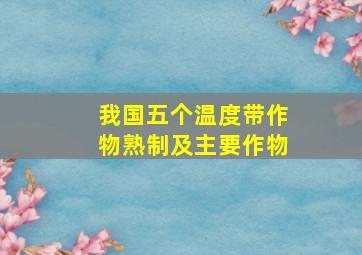 我国五个温度带作物熟制及主要作物